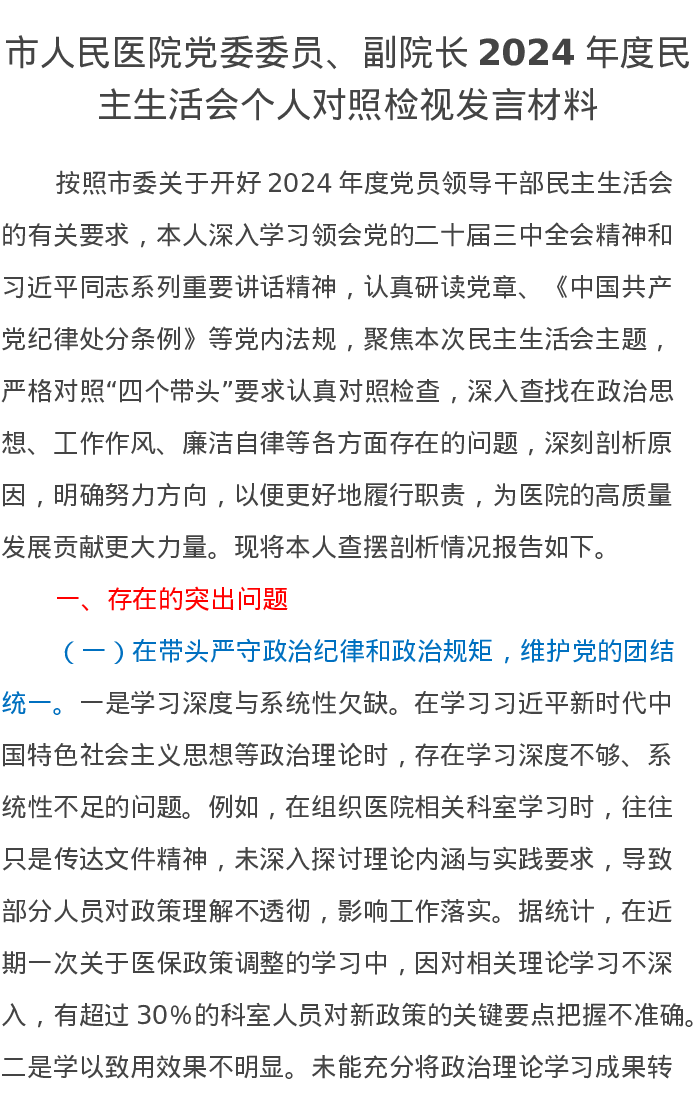 市人民医院党委委员、副院长 2024 年度民主生活会个人对照检视发言材料

按照市委关于开好 2024 年度党员领导干部民主生活会的有关要求，本人深入学习领会党的二十届三中全会精神和习近平同志系列重要讲话精神，认真研读党章、《中国共产党纪律处分条例》等党内法规，聚焦本次民主生活会主题，严格对照“四个带头”要求认真对照检查，深入查找在政治思想、工作作风、廉洁自律等各方面存在的问题，深刻剖析原因，明确努力方向，以便更好地履行职责，为医院的高质量发展贡献更大力量。现将本人查摆剖析情况报告如下。

一、存在的突出问题

（一）在带头严守政治纪律和政治规矩，维护党的团结统一。一是学习深度与系统性欠缺。在学习习近平新时代中国特色社会主义思想等政治理论时，存在学习深度不够、系统性不足的问题。例如，在组织医院相关科室学习时，往往只是传达文件精神，未深入探讨理论内涵与实践要求，导致部分人员对政策理解不透彻，影响工作落实。据统计，在近期一次关于医保政策调整的学习中，因对相关理论学习不深入，有超过 30%的科室人员对新政策的关键要点把握不准确。二是学以致用效果不明显。未能充分将政治理论学习成果转